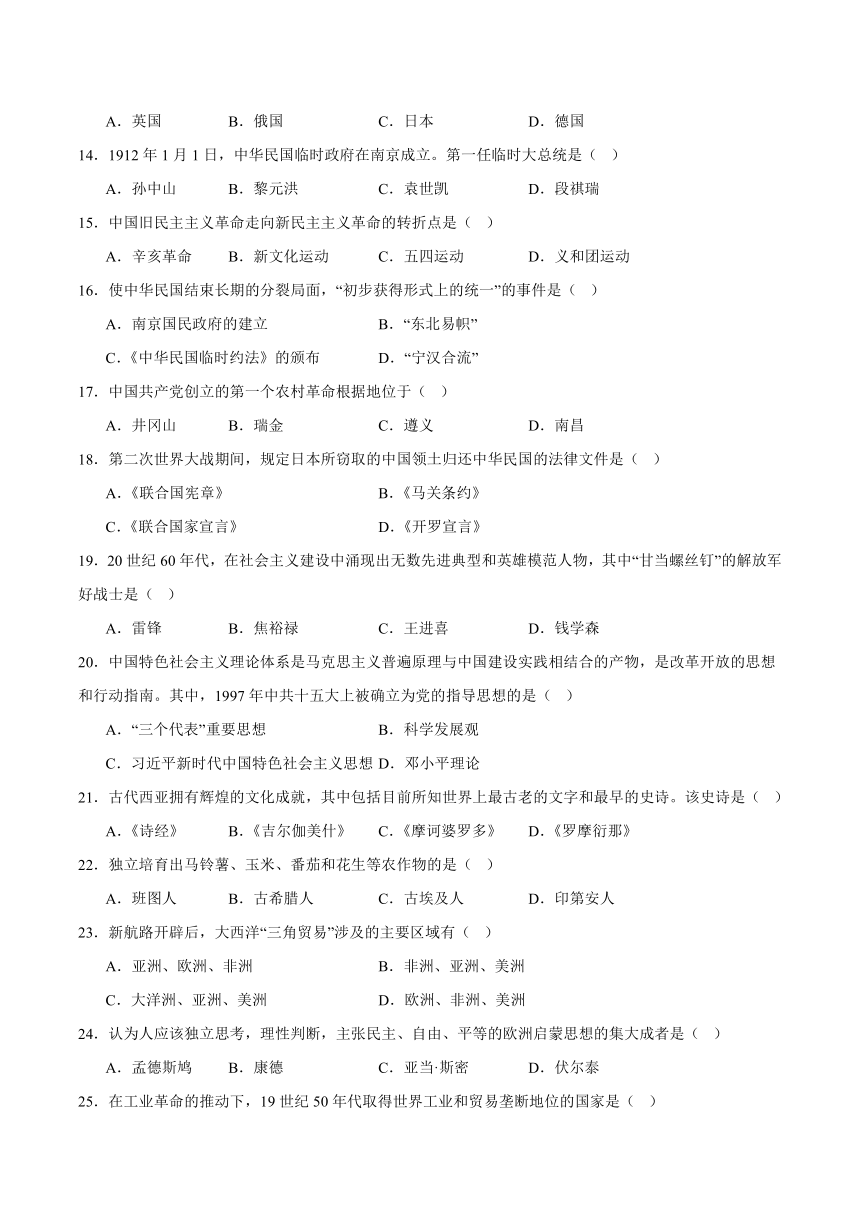 A．英国　　B．俄国　　C．日本　　D．德国

14．1912 年 1 月 1 日，中华民国临时政府在南京成立。第一任临时大总统是（　）

A．孙中山　　B．黎元洪　　C．袁世凯　　D．段祺瑞

15．中国旧民主主义革命走向新民主主义革命的转折点是（　）

A．辛亥革命　　B．新文化运动　　C．五四运动　　D．义和团运动

16．使中华民国结束长期的分裂局面，“初步获得形式上的统一”的事件是（　）

A．南京国民政府的建立　　B．“东北易帜”

C．《中华民国临时约法》的颁布　　D．“宁汉合流”

17．中国共产党创立的第一个农村革命根据地位于（　）

A．井冈山　　B．瑞金　　C．遵义　　D．南昌

18．第二次世界大战期间，规定日本所窃取的中国领土归还中华民国的法律文件是（　）

A．《联合国宪章》　　B．《马关条约》

C．《联合国家宣言》　　D．《开罗宣言》

19．20 世纪 60 年代，在社会主义建设中涌现出无数先进典型和英雄模范人物，其中“甘当螺丝钉”的解放军好战士是（　）

A．雷锋　　B．焦裕禄　　C．王进喜　　D．钱学森

20．中国特色社会主义理论体系是马克思主义普遍原理与中国建设实践相结合的产物，是改革开放的思想和行动指南。其中，1997 年中共十五大上被确立为党的指导思想的是（　）

A．“三个代表”重要思想　　B．科学发展观

C．习近平新时代中国特色社会主义思想 D．邓小平理论

21．古代西亚拥有辉煌的文化成就，其中包括目前所知世界上最古老的文字和最早的史诗。该史诗是（　）

A．《诗经》　　B．《吉尔伽美什》　　C．《摩诃婆罗多》　　D．《罗摩衍那》

22．独立培育出马铃薯、玉米、番茄和花生等农作物的是（　）

A．班图人　　B．古希腊人　　C．古埃及人　　D．印第安人

23．新航路开辟后，大西洋“三角贸易”涉及的主要区域有（　）

A．亚洲、欧洲、非洲　　B．非洲、亚洲、美洲

C．大洋洲、亚洲、美洲　　D．欧洲、非洲、美洲

24．认为人应该独立思考，理性判断，主张民主、自由、平等的欧洲启蒙思想的集大成者是（　）

A．孟德斯鸠　　B．康德　　C．亚当·斯密　　D．伏尔泰

25．在工业革命的推动下，19 世纪 50 年代取得世界工业和贸易垄断地位的国家是（　）